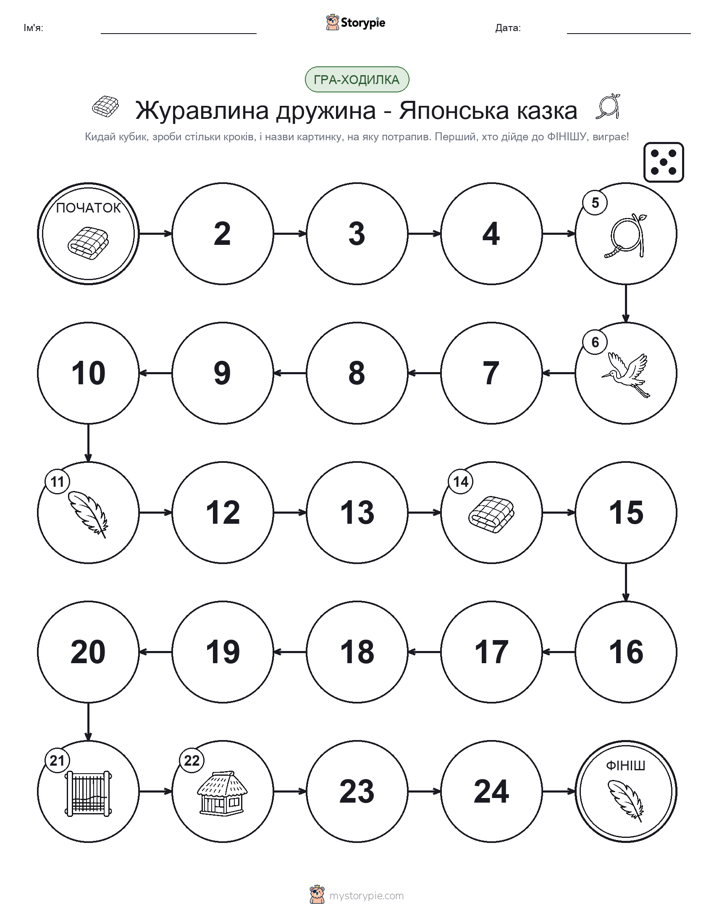 Ім'я:

Storypie

Дата:

ГРА-ХОДИЛКА

Журавлина дружина - Японська казка

Кидай кубик, зроби стільки кроків, і назви картинку, на яку потрапив. Перший, хто дійде до ФІНІШУ, виграє!

ПОЧАТОК

2

3

4

5

6

7

8

9

10

11

12

13

14

15

16

17

18

19

20

21

22

23

24

ФІНІШ

mystorypie.com